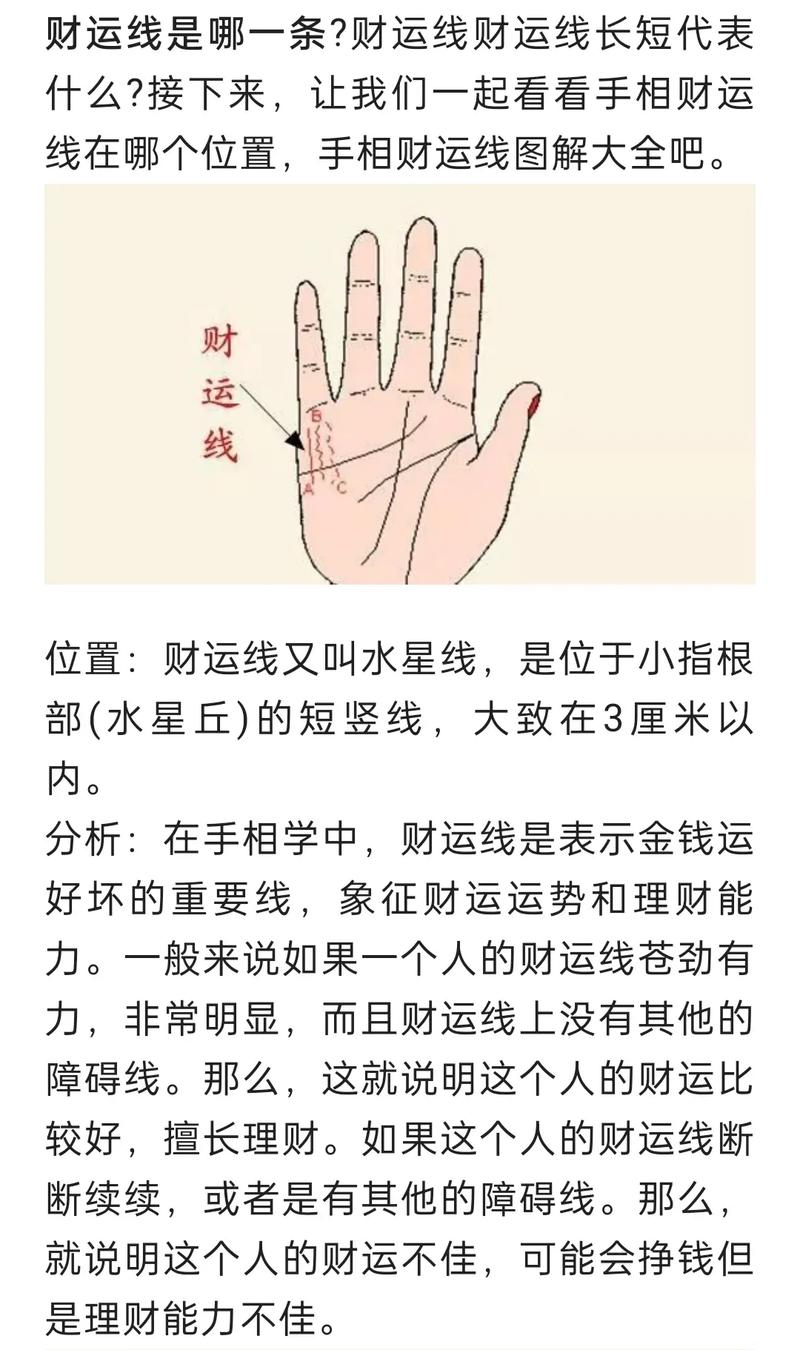 财运线是哪一条?财运线财运线长短代表什么?接下来，让我们一起看看手相财运线在哪个位置，手相财运线图解大全吧。

财运线

B
A
C

位置：财运线又叫水星线，是位于小指根部(水星丘)的短竖线，大致在3厘米以内。

分析：在手相学中，财运线是表示金钱运好坏的重要线，象征财运运势和理财能力。一般来说如果一个人的财运线苍劲有力，非常明显，而且财运线上没有其他的障碍线。那么，这就说明这个人的财运比较好，擅长理财。如果这个人的财运线断断续续，或者是有其他的障碍线。那么，就说明这个人的财运不佳，可能会挣钱但是理财能力不佳。